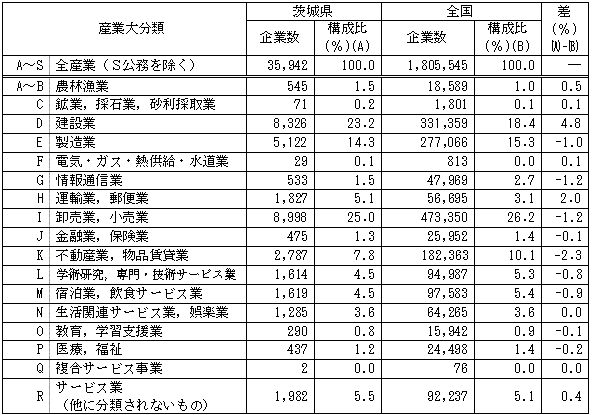 | 産業大分類 | | 茨城県 企業数 | 茨城県 構成比(%)(A) | 全国 企業数 | 全国 構成比(%)(B) | 差(%)(A)-(B) |
|---|---|---|---|---|---|---|
| A～S | 全産業（S公務を除く） | 35,942 | 100.0 | 1,805,545 | 100.0 | ― |
| A～B | 農林漁業 | 545 | 1.5 | 18,589 | 1.0 | 0.5 |
| C | 鉱業，採石業，砂利採取業 | 71 | 0.2 | 1,801 | 0.1 | 0.1 |
| D | 建設業 | 8,326 | 23.2 | 331,359 | 18.4 | 4.8 |
| E | 製造業 | 5,122 | 14.3 | 277,066 | 15.3 | -1.0 |
| F | 電気・ガス・熱供給・水道業 | 29 | 0.1 | 813 | 0.0 | 0.1 |
| G | 情報通信業 | 533 | 1.5 | 47,969 | 2.7 | -1.2 |
| H | 運輸業，郵便業 | 1,827 | 5.1 | 56,695 | 3.1 | 2.0 |
| I | 卸売業，小売業 | 8,998 | 25.0 | 473,350 | 26.2 | -1.2 |
| J | 金融業，保険業 | 475 | 1.3 | 25,952 | 1.4 | -0.1 |
| K | 不動産業，物品賃貸業 | 2,787 | 7.8 | 182,363 | 10.1 | -2.3 |
| L | 学術研究，専門・技術サービス業 | 1,614 | 4.5 | 94,987 | 5.3 | -0.8 |
| M | 宿泊業，飲食サービス業 | 1,619 | 4.5 | 97,583 | 5.4 | -0.9 |
| N | 生活関連サービス業，娯楽業 | 1,285 | 3.6 | 64,265 | 3.6 | 0.0 |
| O | 教育，学習支援業 | 290 | 0.8 | 15,942 | 0.9 | -0.1 |
| P | 医療，福祉 | 437 | 1.2 | 24,498 | 1.4 | -0.2 |
| Q | 複合サービス事業 | 2 | 0.0 | 76 | 0.0 | 0.0 |
| R | サービス業（他に分類されないもの） | 1,982 | 5.5 | 92,237 | 5.1 | 0.4 |